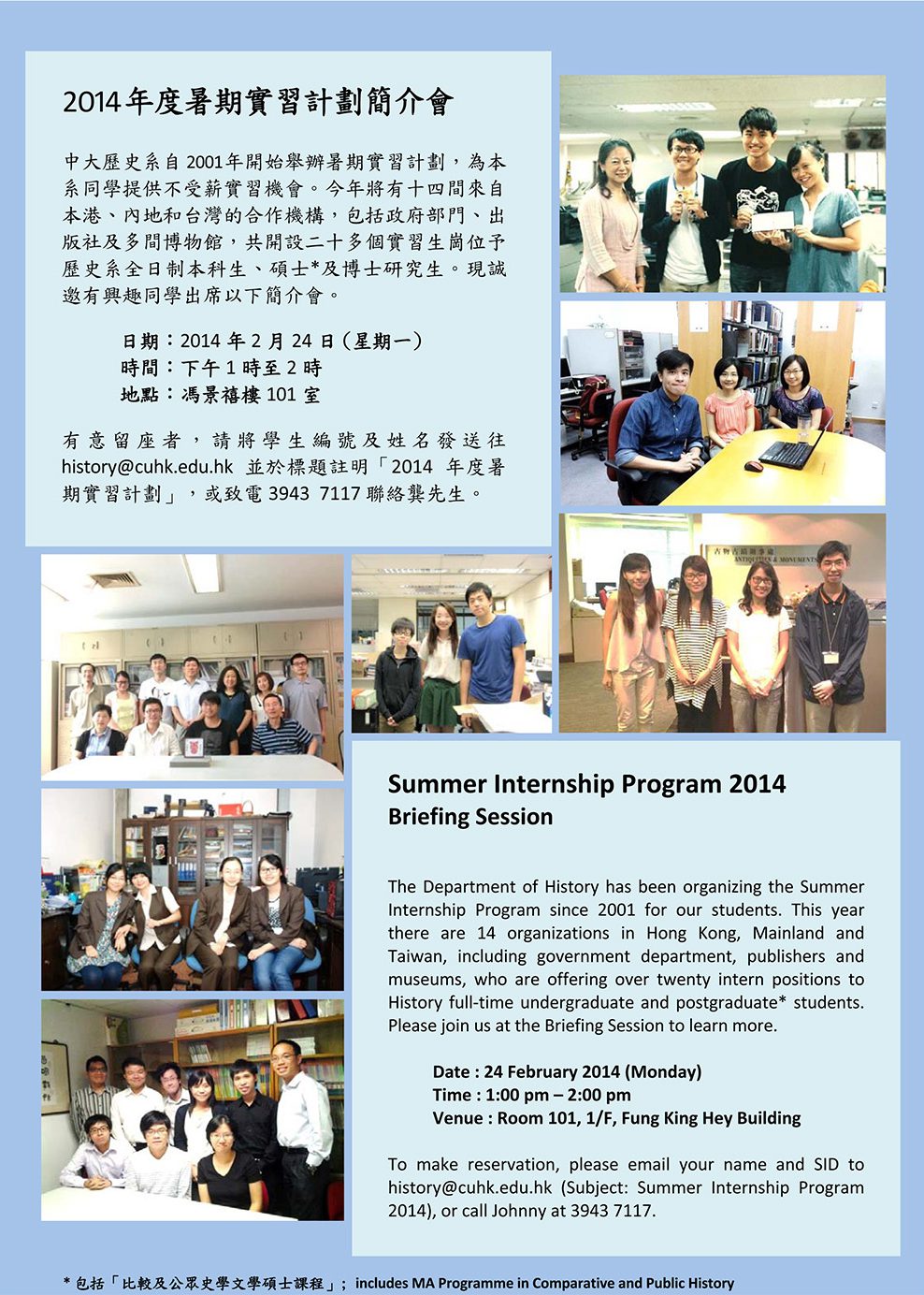 2014年度暑期實習計劃簡介會

中大歷史系自2001年開始舉辦暑期實習計劃，為本系同學提供不受薪實習機會。今年將有十四間來自本港、內地和台灣的合作機構，包括政府部門、出版社及多間博物館，共開設二十多個實習生崗位予歷史系全日制本科生、碩士*及博士研究生。現誠邀有興趣同學出席以下簡介會。

日期：2014 年 2 月 24 日（星期一）
時間：下午 1 時至 2 時
地點：馮景禧樓 101 室

有意留座者，請將學生編號及姓名發送往 history@cuhk.edu.hk 並於標題註明「2014 年度暑期實習計劃」，或致電 3943 7117 聯絡龔先生。

古物古蹟辦事處
ANTIQUITIES & MONUMENTS

Summer Internship Program 2014
Briefing Session

The Department of History has been organizing the Summer Internship Program since 2001 for our students. This year there are 14 organizations in Hong Kong, Mainland and Taiwan, including government department, publishers and museums, who are offering over twenty intern positions to History full-time undergraduate and postgraduate* students. Please join us at the Briefing Session to learn more.

Date : 24 February 2014 (Monday)
Time : 1:00 pm – 2:00 pm
Venue : Room 101, 1/F, Fung King Hey Building

To make reservation, please email your name and SID to history@cuhk.edu.hk (Subject: Summer Internship Program 2014), or call Johnny at 3943 7117.

* 包括「比較及公眾史學文學碩士課程」; includes MA Programme in Comparative and Public History